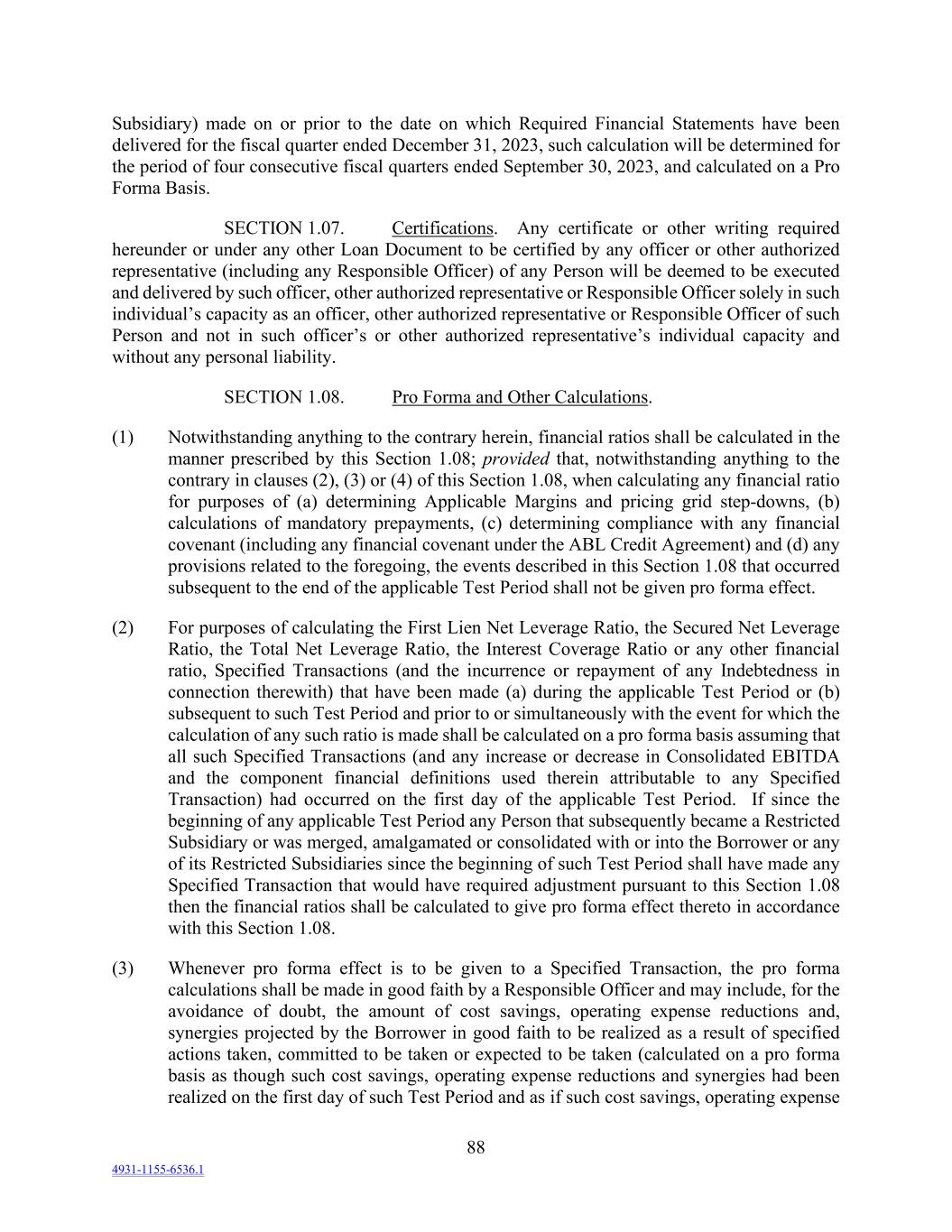 Subsidiary) made on or prior to the date on which Required Financial Statements have been delivered for the fiscal quarter ended December 31, 2023, such calculation will be determined for the period of four consecutive fiscal quarters ended September 30, 2023, and calculated on a Pro Forma Basis.

SECTION 1.07. Certifications. Any certificate or other writing required hereunder or under any other Loan Document to be certified by any officer or other authorized representative (including any Responsible Officer) of any Person will be deemed to be executed and delivered by such officer, other authorized representative or Responsible Officer solely in such individual's capacity as an officer, other authorized representative or Responsible Officer of such Person and not in such officer's or other authorized representative's individual capacity and without any personal liability.

SECTION 1.08. Pro Forma and Other Calculations.

(1) Notwithstanding anything to the contrary herein, financial ratios shall be calculated in the manner prescribed by this Section 1.08; provided that, notwithstanding anything to the contrary in clauses (2), (3) or (4) of this Section 1.08, when calculating any financial ratio for purposes of (a) determining Applicable Margins and pricing grid step-downs, (b) calculations of mandatory prepayments, (c) determining compliance with any financial covenant (including any financial covenant under the ABL Credit Agreement) and (d) any provisions related to the foregoing, the events described in this Section 1.08 that occurred subsequent to the end of the applicable Test Period shall not be given pro forma effect.

(2) For purposes of calculating the First Lien Net Leverage Ratio, the Secured Net Leverage Ratio, the Total Net Leverage Ratio, the Interest Coverage Ratio or any other financial ratio, Specified Transactions (and the incurrence or repayment of any Indebtedness in connection therewith) that have been made (a) during the applicable Test Period or (b) subsequent to such Test Period and prior to or simultaneously with the event for which the calculation of any such ratio is made shall be calculated on a pro forma basis assuming that all such Specified Transactions (and any increase or decrease in Consolidated EBITDA and the component financial definitions used therein attributable to any Specified Transaction) had occurred on the first day of the applicable Test Period. If since the beginning of any applicable Test Period any Person that subsequently became a Restricted Subsidiary or was merged, amalgamated or consolidated with or into the Borrower or any of its Restricted Subsidiaries since the beginning of such Test Period shall have made any Specified Transaction that would have required adjustment pursuant to this Section 1.08 then the financial ratios shall be calculated to give pro forma effect thereto in accordance with this Section 1.08.

(3) Whenever pro forma effect is to be given to a Specified Transaction, the pro forma calculations shall be made in good faith by a Responsible Officer and may include, for the avoidance of doubt, the amount of cost savings, operating expense reductions and, synergies projected by the Borrower in good faith to be realized as a result of specified actions taken, committed to be taken or expected to be taken (calculated on a pro forma basis as though such cost savings, operating expense reductions and synergies had been realized on the first day of such Test Period and as if such cost savings, operating expense

88

4931-1155-6536.1